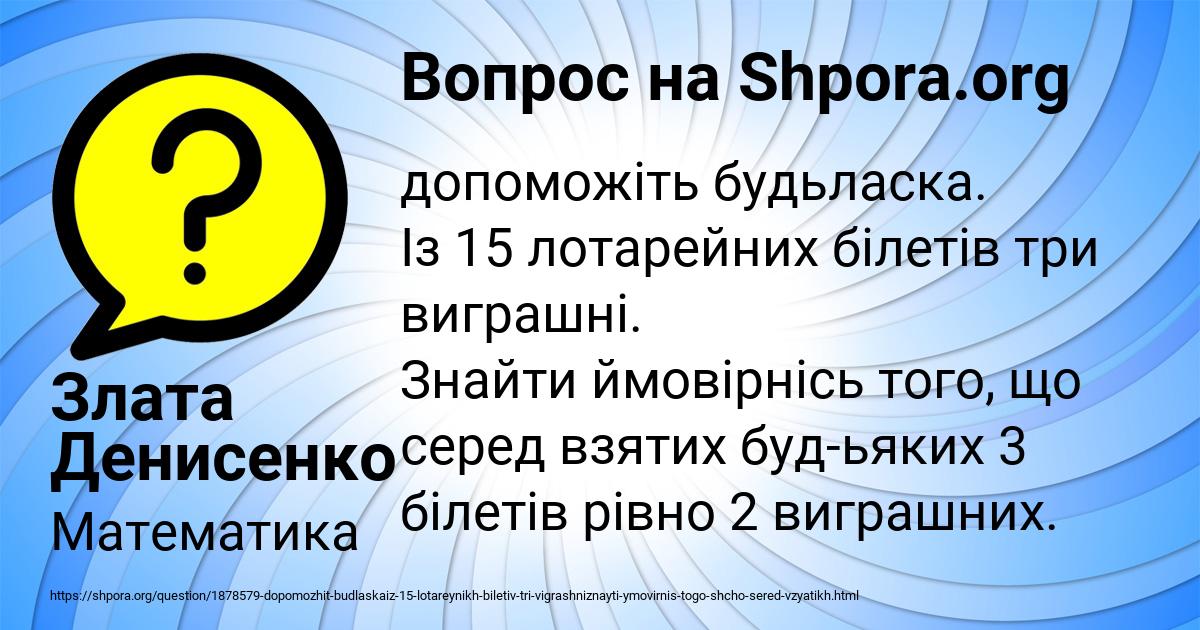 Вопрос на Shpora.org

допоможіть будьласка.
Із 15 лотарейних білетів три виграшні.
Знайти ймовірнісь того, що серед взятих буд-ьяких 3 білетів рівно 2 виграшних.

Злата Денисенко
Математика

https://shpora.org/question/1878579-dopomozhit-budlaskaiz-15-lotareynikh-biletiv-tri-vigrashniznayti-ymovirnis-togo-shcho-sered-vzyatikh.html